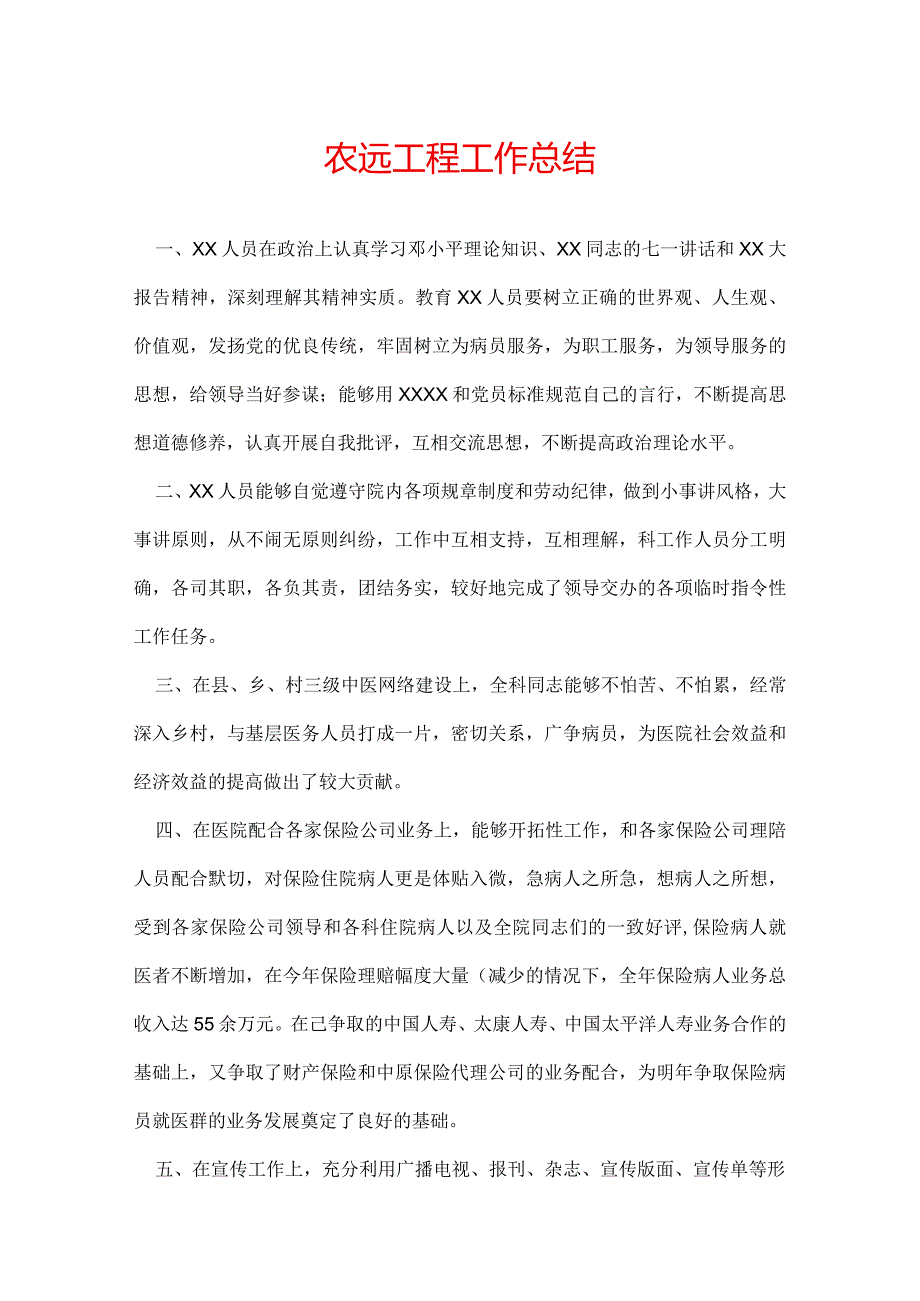 农远工程工作总结

一、XX人员在政治上认真学习邓小平理论知识、XX同志的七一讲话和XX大报告精神，深刻理解其精神实质。教育XX人员要树立正确的世界观、人生观、价值观，发扬党的优良传统，牢固树立为病员服务，为职工服务，为领导服务的思想，给领导当好参谋；能够用XXXX和党员标准规范自己的言行，不断提高思想道德修养，认真开展自我批评，互相交流思想，不断提高政治理论水平。

二、XX人员能够自觉遵守院内各项规章制度和劳动纪律，做到小事讲风格，大事讲原则，从不闹无原则纠纷，工作中互相支持，互相理解，科工作人员分工明确，各司其职，各负其责，团结务实，较好地完成了领导交办的各项临时指令性工作任务。

三、在县、乡、村三级中医网络建设上，全科同志能够不怕苦、不怕累，经常深入乡村，与基层医务人员打成一片，密切关系，广争病员，为医院社会效益和经济效益的提高做出了较大贡献。

四、在医院配合各家保险公司业务上，能够开拓性工作，和各家保险公司理陪人员配合默切，对保险住院病人更是体贴入微，急病人之所急，想病人之所想，受到各家保险公司领导和各科住院病人以及全院同志们的一致好评,保险病人就医者不断增加，在今年保险理赔幅度大量（减少的情况下，全年保险病人业务总收入达55余万元。在已争取的中国人寿、太康人寿、中国太平洋人寿业务合作的基础上，又争取了财产保险和中原保险代理公司的业务配合，为明年争取保险病员就医群的业务发展奠定了良好的基础。

五、在宣传工作上，充分利用广播电视、报刊、杂志、宣传版面、宣传单等形